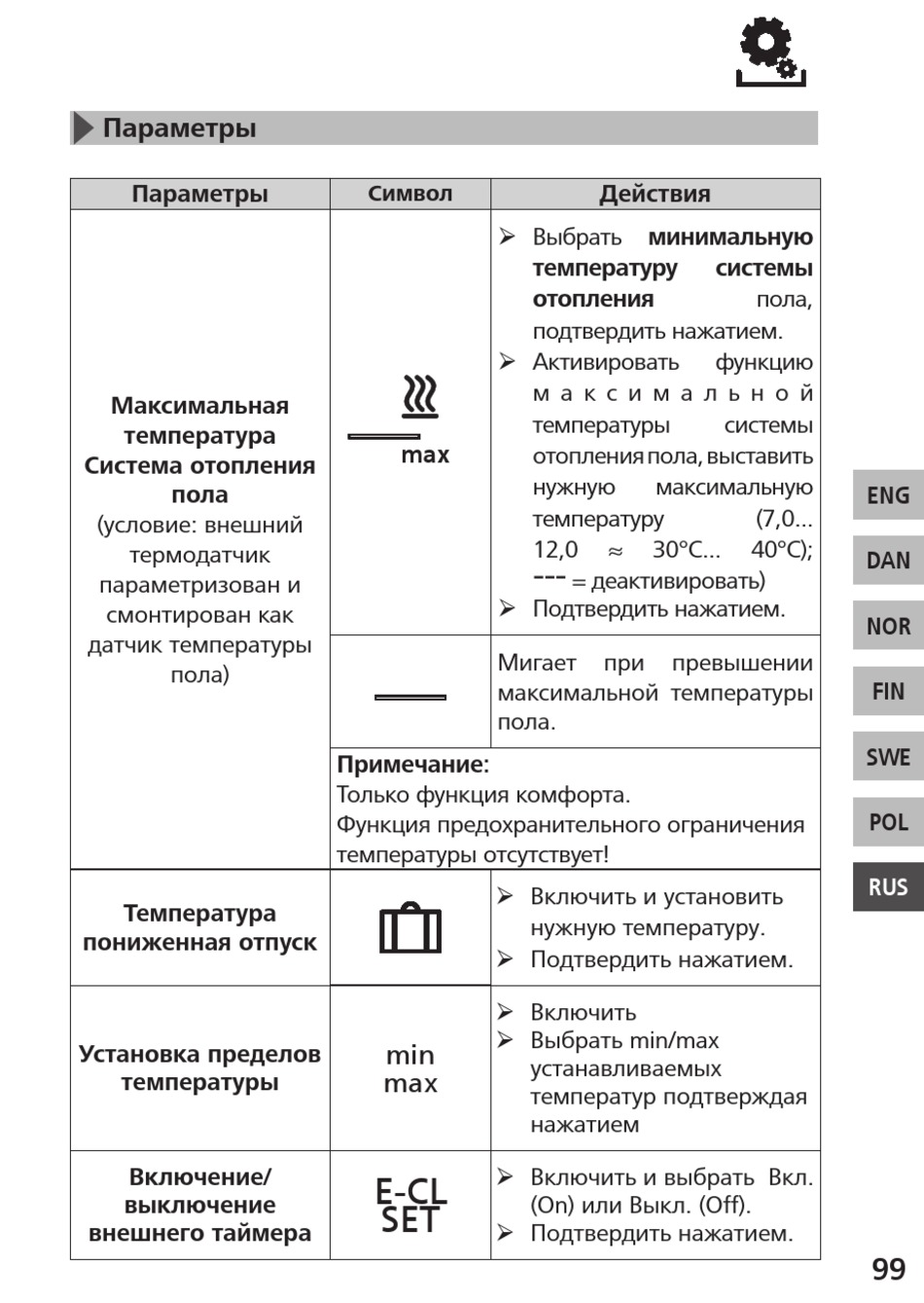 Параметры

| Параметры | Символ | Действия |
|---|---|---|
| **Максимальная температура Система отопления пола** (условие: внешний термодатчик параметризован и смонтирован как датчик температуры пола) | max | ➢ Выбрать **минимальную температуру системы отопления** пола, подтвердить нажатием. ➢ Активировать функцию максимальной температуры системы отопления пола, выставить нужную максимальную температуру (7,0... 12,0 ≈ 30°C... 40°C); --- = деактивировать) ➢ Подтвердить нажатием. |
| | | Мигает при превышении максимальной температуры пола. |
| | **Примечание:** Только функция комфорта. Функция предохранительного ограничения температуры отсутствует! | |
| **Температура пониженная отпуск** | | ➢ Включить и установить нужную температуру. ➢ Подтвердить нажатием. |
| **Установка пределов температуры** | min max | ➢ Включить ➢ Выбрать min/max устанавливаемых температур подтверждая нажатием |
| **Включение/ выключение внешнего таймера** | E-CL SET | ➢ Включить и выбрать Вкл. (On) или Выкл. (Off). ➢ Подтвердить нажатием. |

ENG
DAN
NOR
FIN
SWE
POL
RUS

99